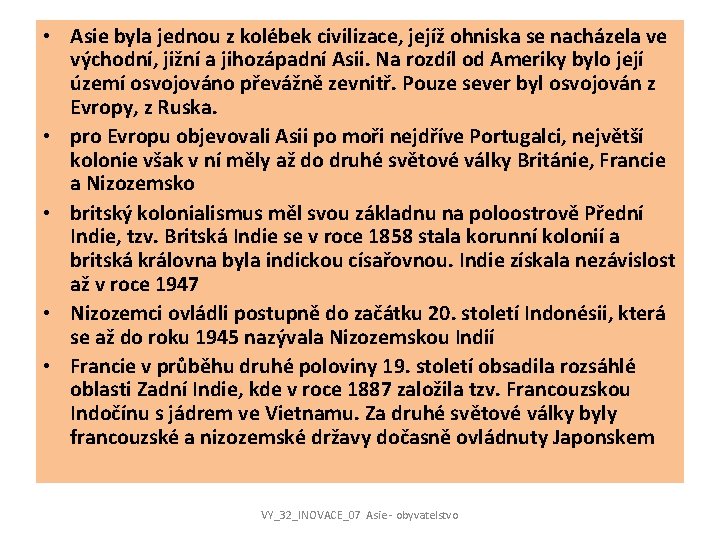 • Asie byla jednou z kolébek civilizace, jejíž ohniska se nacházela ve východní, jižní a jihozápadní Asii. Na rozdíl od Ameriky bylo její území osvojováno převážně zevnitř. Pouze sever byl osvojován z Evropy, z Ruska.

• pro Evropu objevovali Asii po moři nejdříve Portugalci, největší kolonie však v ní měly až do druhé světové války Británie, Francie a Nizozemsko

• britský kolonialismus měl svou základnu na poloostrově Přední Indie, tzv. Britská Indie se v roce 1858 stala korunní kolonií a britská královna byla indickou císařovnou. Indie získala nezávislost až v roce 1947

• Nizozemci ovládli postupně do začátku 20. století Indonésii, která se až do roku 1945 nazývala Nizozemskou Indií

• Francie v průběhu druhé poloviny 19. století obsadila rozsáhlé oblasti Zadní Indie, kde v roce 1887 založila tzv. Francouzskou Indočínu s jádrem ve Vietnamu. Za druhé světové války byly francouzské a nizozemské državy dočasně ovládnuty Japonskem

VY_32_INOVACE_07 Asie - obyvatelstvo